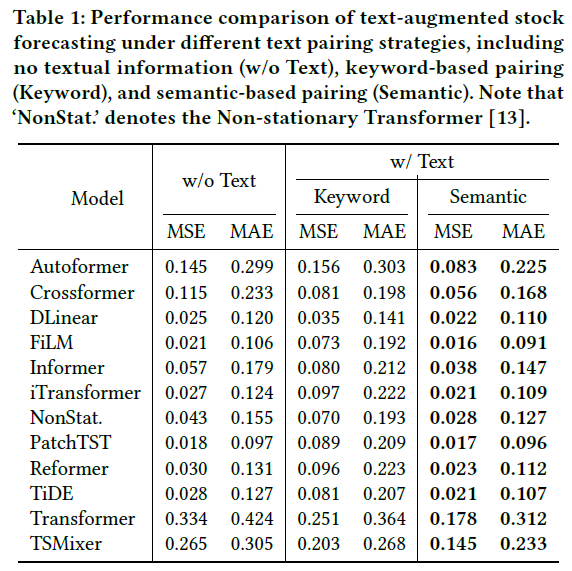 Table 1: Performance comparison of text-augmented stock forecasting under different text pairing strategies, including no textual information (w/o Text), keyword-based pairing (Keyword), and semantic-based pairing (Semantic). Note that 'NonStat.' denotes the Non-stationary Transformer [13].

| Model | w/o Text |  | w/ Text |  |  |  |
|---|---|---|---|---|---|---|
|  |  |  | Keyword |  | Semantic |  |
|  | MSE | MAE | MSE | MAE | MSE | MAE |
| Autoformer | 0.145 | 0.299 | 0.156 | 0.303 | 0.083 | 0.225 |
| Crossformer | 0.115 | 0.233 | 0.081 | 0.198 | 0.056 | 0.168 |
| DLinear | 0.025 | 0.120 | 0.035 | 0.141 | 0.022 | 0.110 |
| FiLM | 0.021 | 0.106 | 0.073 | 0.192 | 0.016 | 0.091 |
| Informer | 0.057 | 0.179 | 0.080 | 0.212 | 0.038 | 0.147 |
| iTransformer | 0.027 | 0.124 | 0.097 | 0.222 | 0.021 | 0.109 |
| NonStat. | 0.043 | 0.155 | 0.070 | 0.193 | 0.028 | 0.127 |
| PatchTST | 0.018 | 0.097 | 0.089 | 0.209 | 0.017 | 0.096 |
| Reformer | 0.030 | 0.131 | 0.096 | 0.223 | 0.023 | 0.112 |
| TiDE | 0.028 | 0.127 | 0.081 | 0.207 | 0.021 | 0.107 |
| Transformer | 0.334 | 0.424 | 0.251 | 0.364 | 0.178 | 0.312 |
| TSMixer | 0.265 | 0.305 | 0.203 | 0.268 | 0.145 | 0.233 |